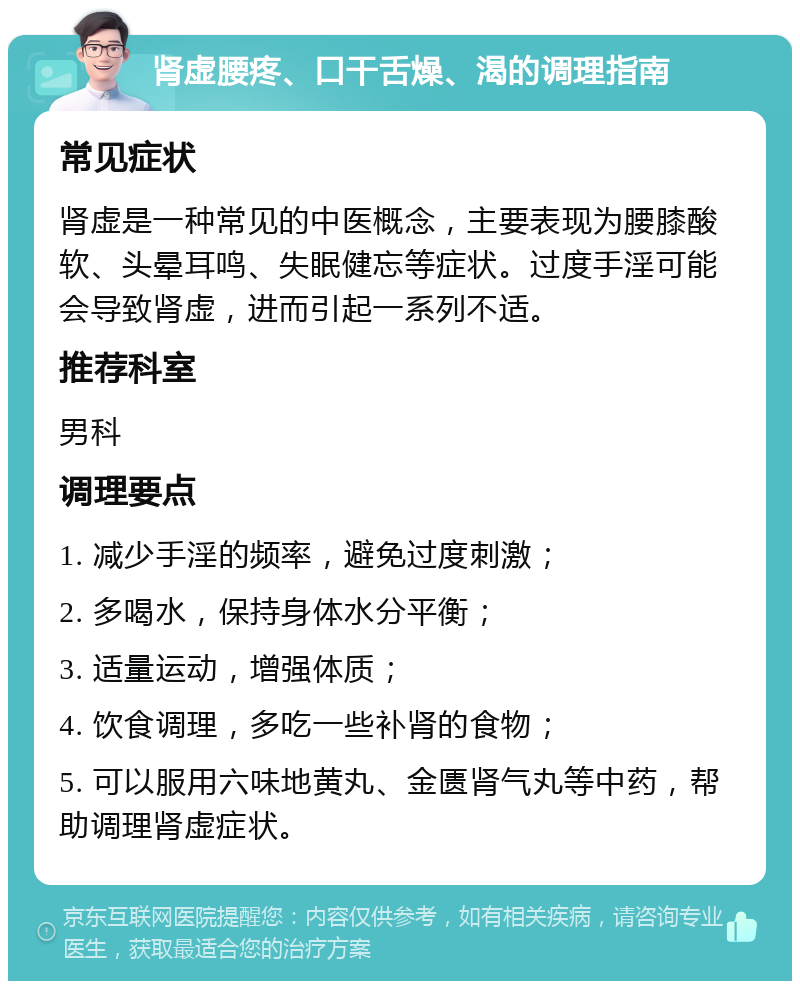 肾虚腰疼、口干舌燥、渴的调理指南

常见症状

肾虚是一种常见的中医概念，主要表现为腰膝酸软、头晕耳鸣、失眠健忘等症状。过度手淫可能会导致肾虚，进而引起一系列不适。

推荐科室

男科

调理要点

1. 减少手淫的频率，避免过度刺激；

2. 多喝水，保持身体水分平衡；

3. 适量运动，增强体质；

4. 饮食调理，多吃一些补肾的食物；

5. 可以服用六味地黄丸、金匮肾气丸等中药，帮助调理肾虚症状。

京东互联网医院提醒您：内容仅供参考，如有相关疾病，请咨询专业医生，获取最适合您的治疗方案